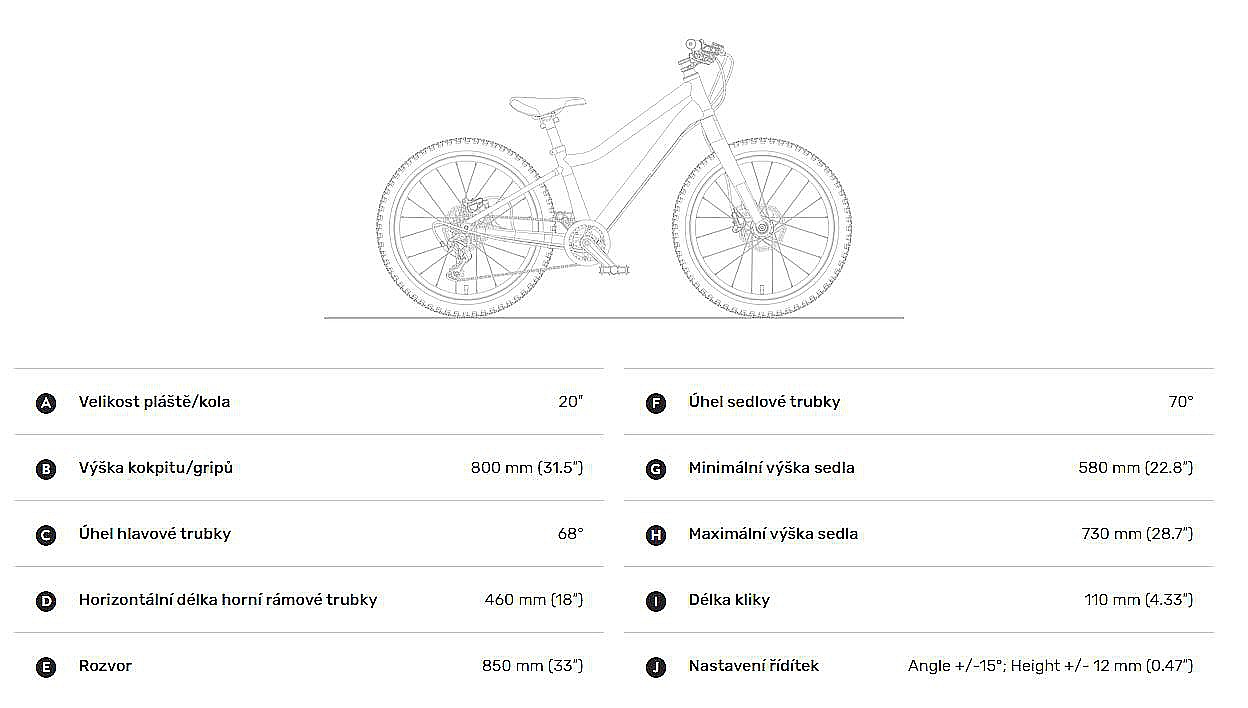 | | | |
|---|---|---|
| A | Velikost pláště/kola | 20" |
| B | Výška kokpitu/gripů | 800 mm (31.5") |
| C | Úhel hlavové trubky | 68° |
| D | Horizontální délka horní rámové trubky | 460 mm (18") |
| E | Rozvor | 850 mm (33") |

| | | |
|---|---|---|
| F | Úhel sedlové trubky | 70° |
| G | Minimální výška sedla | 580 mm (22.8") |
| H | Maximální výška sedla | 730 mm (28.7") |
| I | Délka kliky | 110 mm (4.33") |
| J | Nastavení řídítek | Angle +/-15°; Height +/- 12 mm (0.47") |